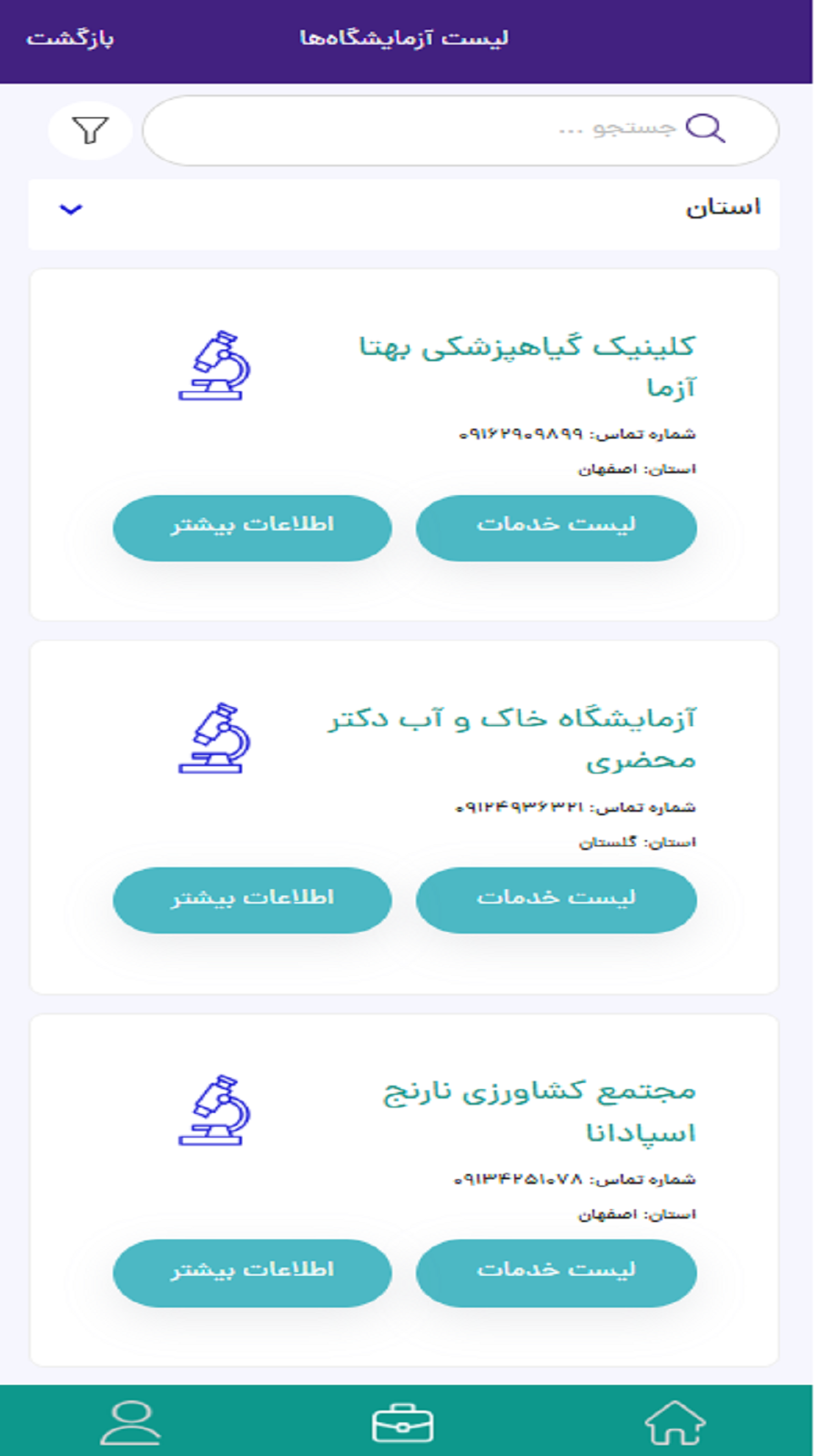 لیست آزمایشگاه‌ها
بازگشت

جستجو ...

استان

کلینیک گیاهپزشکی بهتا آزما
شماره تماس: ۰۹۱۶۲۹۰۹۸۹۹
استان: اصفهان
لیست خدمات
اطلاعات بیشتر

آزمایشگاه خاک و آب دکتر محضری
شماره تماس: ۰۹۱۲۴۹۳۶۳۲۱
استان: گلستان
لیست خدمات
اطلاعات بیشتر

مجتمع کشاورزی نارنج اسپادانا
شماره تماس: ۰۹۱۳۴۲۵۱۰۷۸
استان: اصفهان
لیست خدمات
اطلاعات بیشتر